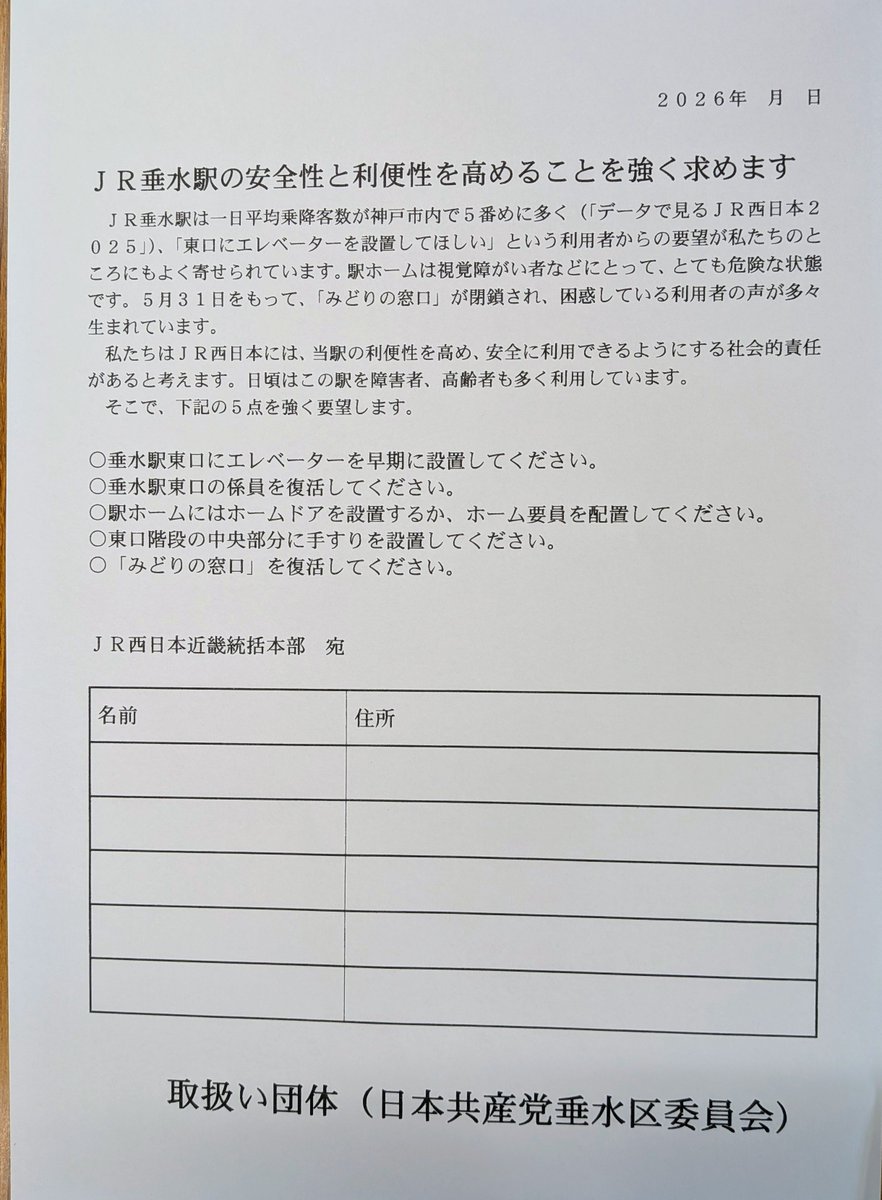 ２０２６年 月 日

ＪＲ垂水駅の安全性と利便性を高めることを強く求めます

ＪＲ垂水駅は一日平均乗降客数が神戸市内で５番めに多く（「データで見るＪＲ西日本２０２５」）、「東口にエレベーターを設置してほしい」という利用者からの要望が私たちのところにもよく寄せられています。駅ホームは視覚障がい者などにとって、とても危険な状態です。５月３１日をもって、「みどりの窓口」が閉鎖され、困惑している利用者の声が多々生まれています。

私たちはＪＲ西日本には、当駅の利便性を高め、安全に利用できるようにする社会的責任があると考えます。日頃はこの駅を障害者、高齢者も多く利用しています。

そこで、下記の５点を強く要望します。

○垂水駅東口にエレベーターを早期に設置してください。
○垂水駅東口の係員を復活してください。
○駅ホームにはホームドアを設置するか、ホーム要員を配置してください。
○東口階段の中央部分に手すりを設置してください。
○「みどりの窓口」を復活してください。

ＪＲ西日本近畿統括本部 宛

| 名前 | 住所 |
|---|---|
| | |
| | |
| | |
| | |
| | |

取扱い団体（日本共産党垂水区委員会）